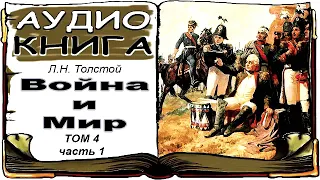 АУДИО
КНИГА

Л.Н. Толстой

Война
и
Мир

ТОМ 4
часть 1